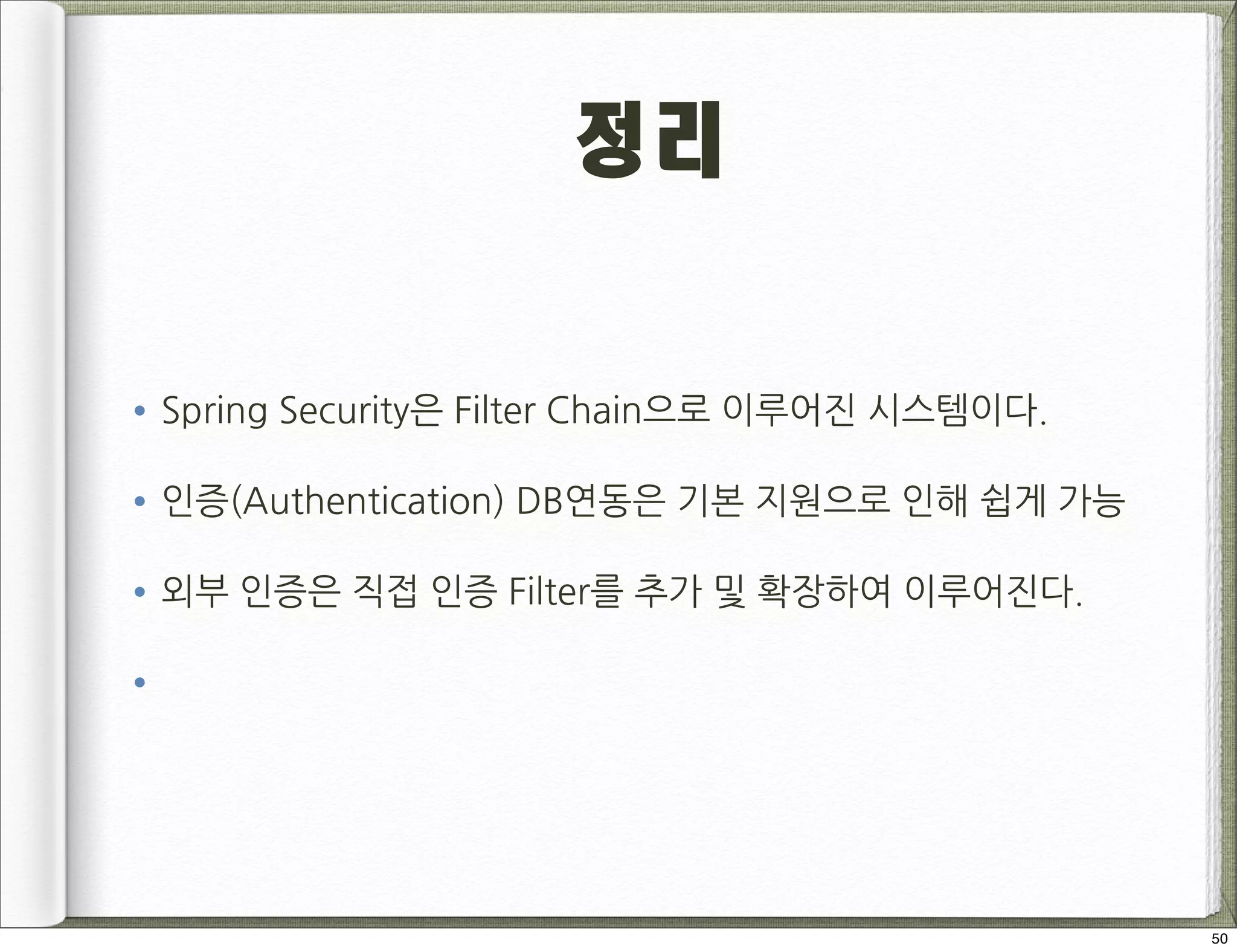 정리

• Spring Security은 Filter Chain으로 이루어진 시스템이다.

• 인증(Authentication) DB연동은 기본 지원으로 인해 쉽게 가능

• 외부 인증은 직접 인증 Filter를 추가 및 확장하여 이루어진다.

•

50